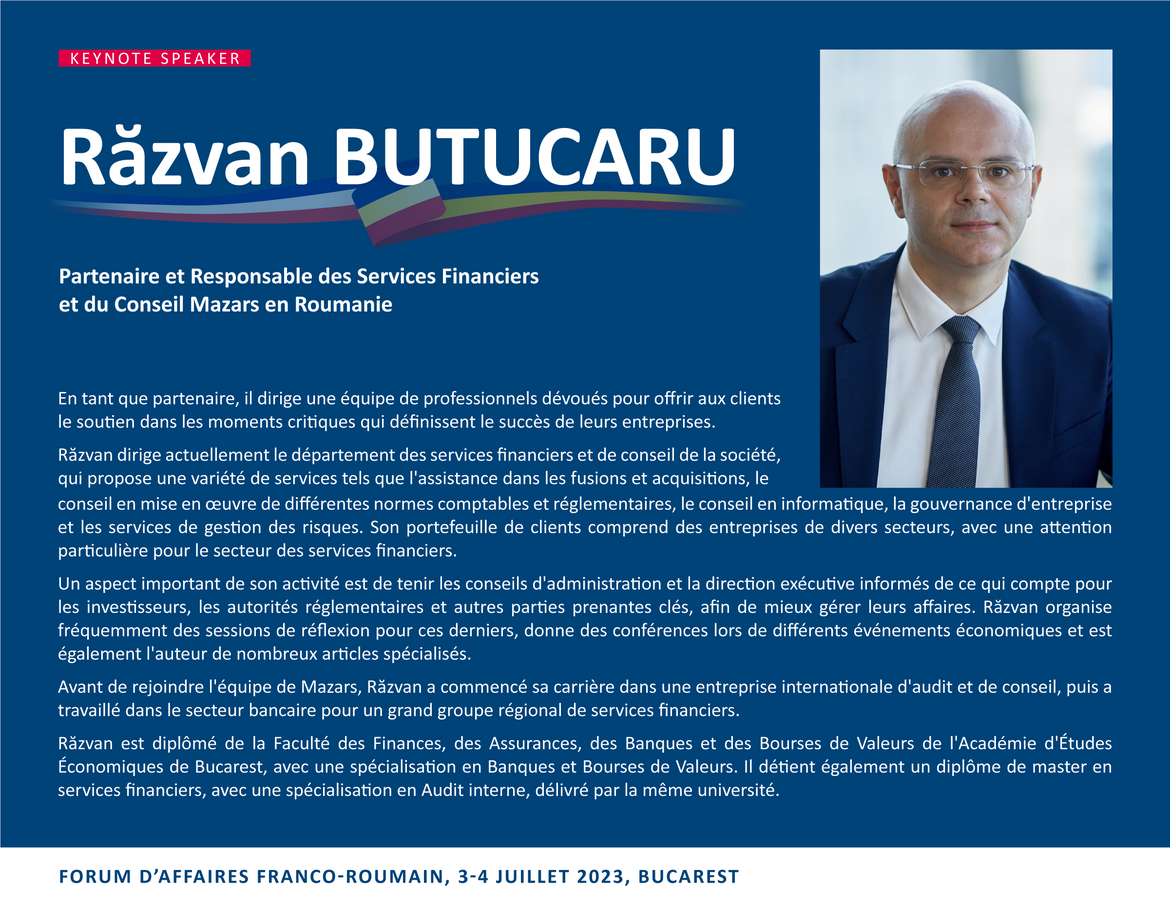 KEYNOTE SPEAKER

Răzvan BUTUCARU

Partenaire et Responsable des Services Financiers et du Conseil Mazars en Roumanie

En tant que partenaire, il dirige une équipe de professionnels dévoués pour offrir aux clients le soutien dans les moments critiques qui définissent le succès de leurs entreprises.

Răzvan dirige actuellement le département des services financiers et de conseil de la société, qui propose une variété de services tels que l'assistance dans les fusions et acquisitions, le conseil en mise en œuvre de différentes normes comptables et réglementaires, le conseil en informatique, la gouvernance d'entreprise et les services de gestion des risques. Son portefeuille de clients comprend des entreprises de divers secteurs, avec une attention particulière pour le secteur des services financiers.

Un aspect important de son activité est de tenir les conseils d'administration et la direction exécutive informés de ce qui compte pour les investisseurs, les autorités réglementaires et autres parties prenantes clés, afin de mieux gérer leurs affaires. Răzvan organise fréquemment des sessions de réflexion pour ces derniers, donne des conférences lors de différents événements économiques et est également l'auteur de nombreux articles spécialisés.

Avant de rejoindre l'équipe de Mazars, Răzvan a commencé sa carrière dans une entreprise internationale d'audit et de conseil, puis a travaillé dans le secteur bancaire pour un grand groupe régional de services financiers.

Răzvan est diplômé de la Faculté des Finances, des Assurances, des Banques et des Bourses de Valeurs de l'Académie d'Études Économiques de Bucarest, avec une spécialisation en Banques et Bourses de Valeurs. Il détient également un diplôme de master en services financiers, avec une spécialisation en Audit interne, délivré par la même université.

FORUM D'AFFAIRES FRANCO-ROUMAIN, 3-4 JUILLET 2023, BUCAREST